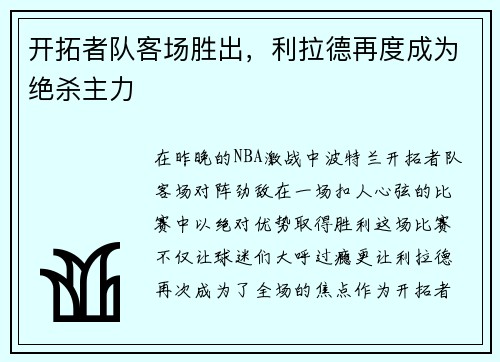 开拓者队客场胜出，利拉德再度成为绝杀主力

在昨晚的NBA激战中波特兰开拓者队客场对阵劲敌在一场扣人心弦的比赛中以绝对优势取得胜利这场比赛不仅让球迷们大呼过瘾更让利拉德再次成为了全场的焦点作为开拓者